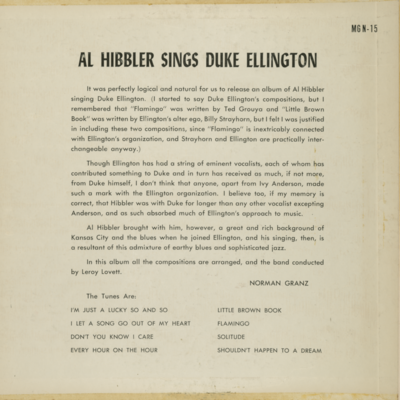 MG N-15

AL HIBBLER SINGS DUKE ELLINGTON

It was perfectly logical and natural for us to release an album of Al Hibbler singing Duke Ellington. (I started to say Duke Ellington's compositions, but I remembered that "Flamingo" was written by Ted Grouya and "Little Brown Book" was written by Ellington's alter ego, Billy Strayhorn, but I felt I was justified in including these two compositions, since "Flamingo" is inextricably connected with Ellington's organization, and Strayhorn and Ellington are practically interchangeable anyway.)

Though Ellington has had a string of eminent vocalists, each of whom has contributed something to Duke and in turn has received as much, if not more, from Duke himself, I don't think that anyone, apart from Ivy Anderson, made such a mark with the Ellington organization. I believe too, if my memory is correct, that Hibbler was with Duke for longer than any other vocalist excepting Anderson, and as such absorbed much of Ellington's approach to music.

Al Hibbler brought with him, however, a great and rich background of Kansas City and the blues when he joined Ellington, and his singing, then, is a resultant of this admixture of earthy blues and sophisticated jazz.

In this album all the compositions are arranged, and the band conducted by Leroy Lovett.

NORMAN GRANZ

The Tunes Are:

I'M JUST A LUCKY SO AND SO
I LET A SONG GO OUT OF MY HEART
DON'T YOU KNOW I CARE
EVERY HOUR ON THE HOUR

LITTLE BROWN BOOK
FLAMINGO
SOLITUDE
SHOULDN'T HAPPEN TO A DREAM